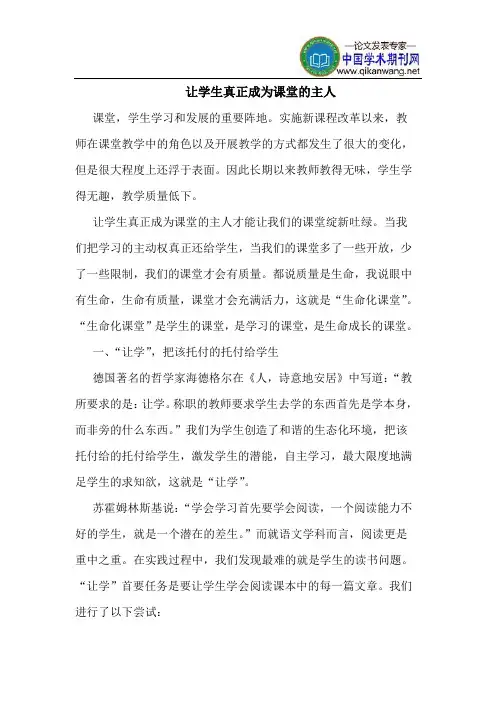 —论文发表专家—
中国学术期刊网
www.qikanwang.net

让学生真正成为课堂的主人

课堂，学生学习和发展的重要阵地。实施新课程改革以来，教师在课堂教学中的角色以及开展教学的方式都发生了很大的变化，但是很大程度上还浮于表面。因此长期以来教师教得无味，学生学得无趣，教学质量低下。

让学生真正成为课堂的主人才能让我们的课堂绽新吐绿。当我们把学习的主动权真正还给学生，当我们的课堂多了一些开放，少了一些限制，我们的课堂才会有质量。都说质量是生命，我说眼中有生命，生命有质量，课堂才会充满活力，这就是“生命化课堂”。“生命化课堂”是学生的课堂，是学习的课堂，是生命成长的课堂。

一、“让学”，把该托付的托付给学生

德国著名的哲学家海德格尔在《人，诗意地安居》中写道：“教所要求的是：让学。称职的教师要求学生去学的东西首先是学本身，而非旁的什么东西。”我们为学生创造了和谐的生态化环境，把该托付给的托付给学生，激发学生的潜能，自主学习，最大限度地满足学生的求知欲，这就是“让学”。

苏霍姆林斯基说：“学会学习首先要学会阅读，一个阅读能力不好的学生，就是一个潜在的差生。”而就语文学科而言，阅读更是重中之重。在实践过程中，我们发现最难的就是学生的读书问题。“让学”首要任务是要让学生学会阅读课本中的每一篇文章。我们进行了以下尝试：